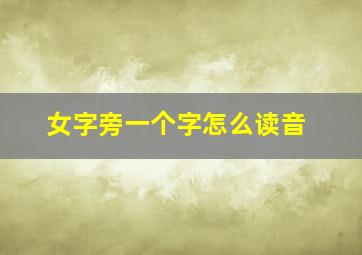 女字旁一个字怎么读音